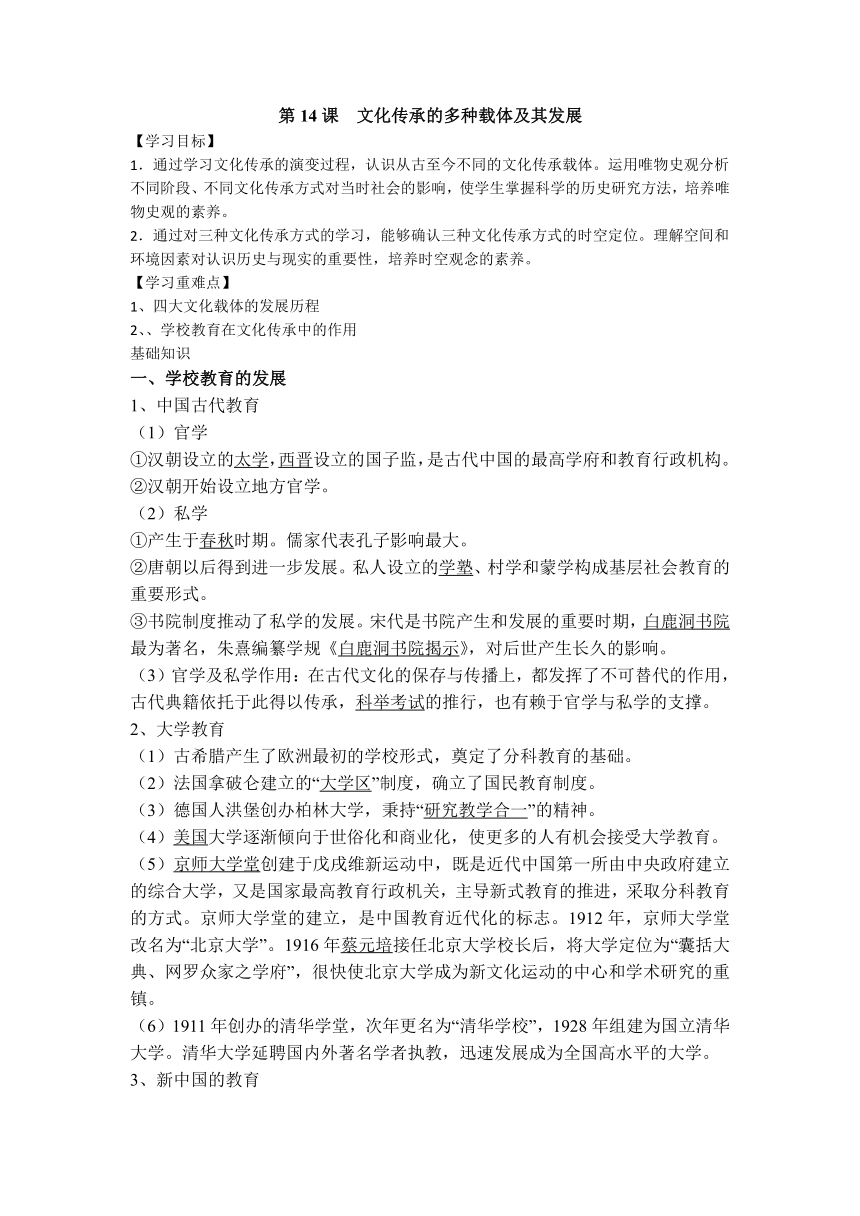 第 14 课　文化传承的多种载体及其发展

【学习目标】

1．通过学习文化传承的演变过程，认识从古至今不同的文化传承载体。运用唯物史观分析不同阶段、不同文化传承方式对当时社会的影响，使学生掌握科学的历史研究方法，培养唯物史观的素养。

2．通过对三种文化传承方式的学习，能够确认三种文化传承方式的时空定位。理解空间和环境因素对认识历史与现实的重要性，培养时空观念的素养。

【学习重难点】

1、四大文化载体的发展历程

2、、学校教育在文化传承中的作用

基础知识

一、学校教育的发展

1、中国古代教育

（1）官学

①汉朝设立的太学，西晋设立的国子监，是古代中国的最高学府和教育行政机构。

②汉朝开始设立地方官学。

（2）私学

①产生于春秋时期。儒家代表孔子影响最大。

②唐朝以后得到进一步发展。私人设立的学塾、村学和蒙学构成基层社会教育的重要形式。

③书院制度推动了私学的发展。宋代是书院产生和发展的重要时期，白鹿洞书院最为著名，朱熹编纂学规《白鹿洞书院揭示》，对后世产生长久的影响。

（3）官学及私学作用：在古代文化的保存与传播上，都发挥了不可替代的作用，古代典籍依托于此得以传承，科举考试的推行，也有赖于官学与私学的支撑。

2、大学教育

（1）古希腊产生了欧洲最初的学校形式，奠定了分科教育的基础。

（2）法国拿破仑建立的“大学区”制度，确立了国民教育制度。

（3）德国人洪堡创办柏林大学，秉持“研究教学合一”的精神。

（4）美国大学逐渐倾向于世俗化和商业化，使更多的人有机会接受大学教育。

（5）京师大学堂创建于戊戌维新运动中，既是近代中国第一所由中央政府建立的综合大学，又是国家最高教育行政机关，主导新式教育的推进，采取分科教育的方式。京师大学堂的建立，是中国教育近代化的标志。1912 年，京师大学堂改名为“北京大学”。1916 年蔡元培接任北京大学校长后，将大学定位为“囊括大典、网罗众家之学府”，很快使北京大学成为新文化运动的中心和学术研究的重镇。

（6）1911 年创办的清华学堂，次年更名为“清华学校”，1928 年组建为国立清华大学。清华大学延聘国内外著名学者执教，迅速发展成为全国高水平的大学。

3、新中国的教育